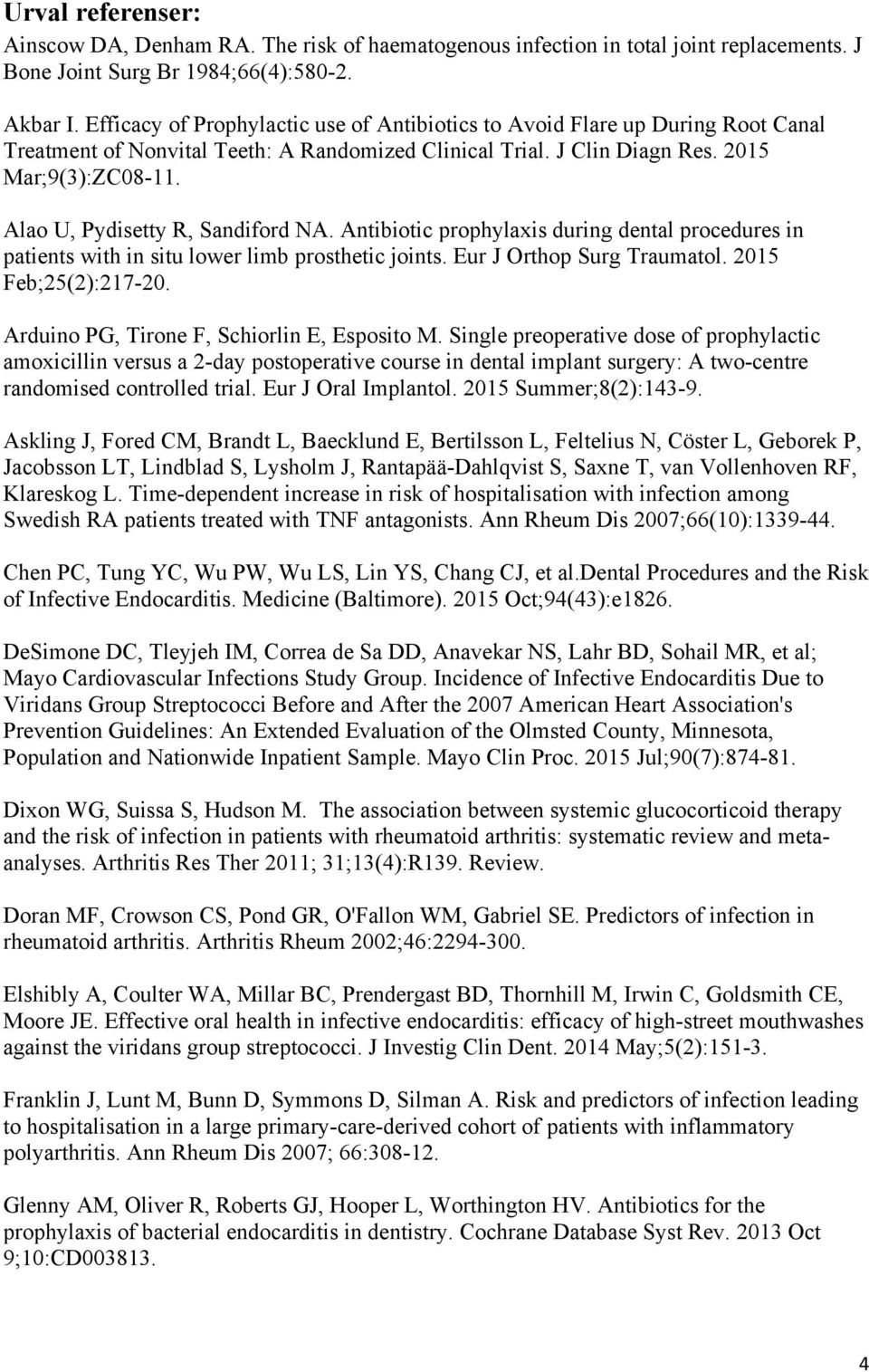 Urval referenser:
Ainscow DA, Denham RA. The risk of haematogenous infection in total joint replacements. J Bone Joint Surg Br 1984;66(4):580-2.

Akbar I. Efficacy of Prophylactic use of Antibiotics to Avoid Flare up During Root Canal Treatment of Nonvital Teeth: A Randomized Clinical Trial. J Clin Diagn Res. 2015 Mar;9(3):ZC08-11.

Alao U, Pydisetty R, Sandiford NA. Antibiotic prophylaxis during dental procedures in patients with in situ lower limb prosthetic joints. Eur J Orthop Surg Traumatol. 2015 Feb;25(2):217-20.

Arduino PG, Tirone F, Schiorlin E, Esposito M. Single preoperative dose of prophylactic amoxicillin versus a 2-day postoperative course in dental implant surgery: A two-centre randomised controlled trial. Eur J Oral Implantol. 2015 Summer;8(2):143-9.

Askling J, Fored CM, Brandt L, Baecklund E, Bertilsson L, Feltelius N, Cöster L, Geborek P, Jacobsson LT, Lindblad S, Lysholm J, Rantapää-Dahlqvist S, Saxne T, van Vollenhoven RF, Klareskog L. Time-dependent increase in risk of hospitalisation with infection among Swedish RA patients treated with TNF antagonists. Ann Rheum Dis 2007;66(10):1339-44.

Chen PC, Tung YC, Wu PW, Wu LS, Lin YS, Chang CJ, et al.Dental Procedures and the Risk of Infective Endocarditis. Medicine (Baltimore). 2015 Oct;94(43):e1826.

DeSimone DC, Tleyjeh IM, Correa de Sa DD, Anavekar NS, Lahr BD, Sohail MR, et al; Mayo Cardiovascular Infections Study Group. Incidence of Infective Endocarditis Due to Viridans Group Streptococci Before and After the 2007 American Heart Association's Prevention Guidelines: An Extended Evaluation of the Olmsted County, Minnesota, Population and Nationwide Inpatient Sample. Mayo Clin Proc. 2015 Jul;90(7):874-81.

Dixon WG, Suissa S, Hudson M. The association between systemic glucocorticoid therapy and the risk of infection in patients with rheumatoid arthritis: systematic review and meta-analyses. Arthritis Res Ther 2011; 31;13(4):R139. Review.

Doran MF, Crowson CS, Pond GR, O'Fallon WM, Gabriel SE. Predictors of infection in rheumatoid arthritis. Arthritis Rheum 2002;46:2294-300.

Elshibly A, Coulter WA, Millar BC, Prendergast BD, Thornhill M, Irwin C, Goldsmith CE, Moore JE. Effective oral health in infective endocarditis: efficacy of high-street mouthwashes against the viridans group streptococci. J Investig Clin Dent. 2014 May;5(2):151-3.

Franklin J, Lunt M, Bunn D, Symmons D, Silman A. Risk and predictors of infection leading to hospitalisation in a large primary-care-derived cohort of patients with inflammatory polyarthritis. Ann Rheum Dis 2007; 66:308-12.

Glenny AM, Oliver R, Roberts GJ, Hooper L, Worthington HV. Antibiotics for the prophylaxis of bacterial endocarditis in dentistry. Cochrane Database Syst Rev. 2013 Oct 9;10:CD003813.

4